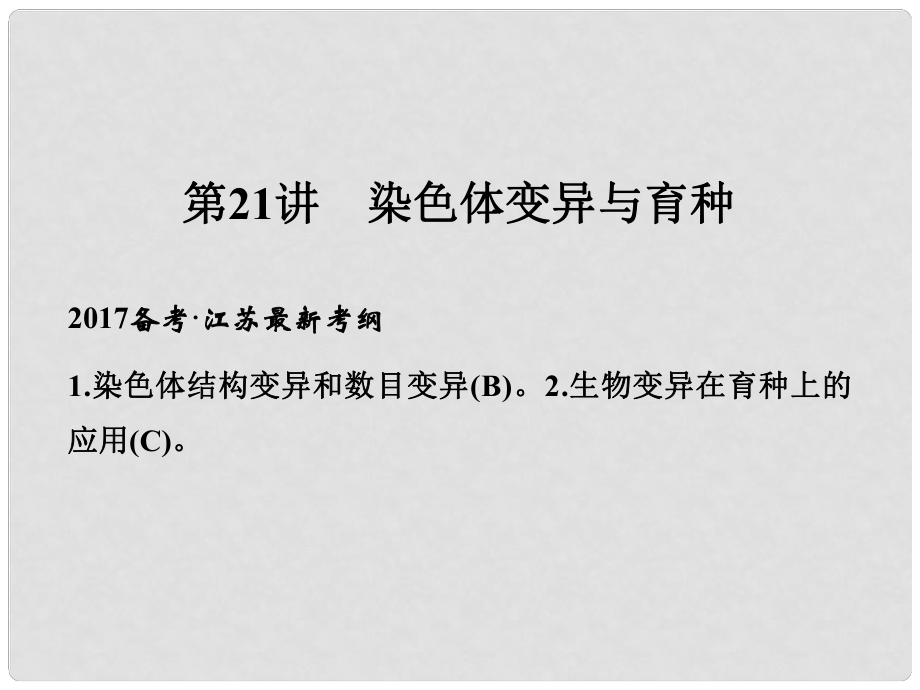 第21讲　染色体变异与育种

2017备考·江苏最新考纲

1.染色体结构变异和数目变异(B)。2.生物变异在育种上的应用(C)。